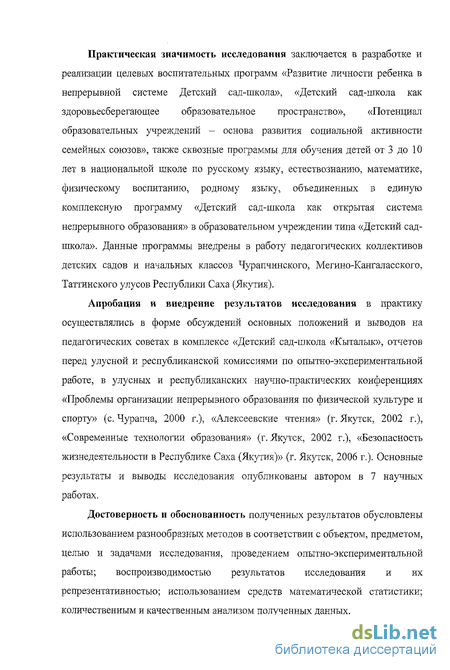 Практическая значимость исследования заключается в разработке и реализации целевых воспитательных программ «Развитие личности ребенка в непрерывной системе Детский сад-школа», «Детский сад-школа как здоровьесберегающее образовательное пространство», «Потенциал образовательных учреждений – основа развития социальной активности семейных союзов», также сквозные программы для обучения детей от 3 до 10 лет в национальной школе по русскому языку, естествознанию, математике, физическому воспитанию, родному языку, объединенных в единую комплексную программу «Детский сад-школа как открытая система непрерывного образования» в образовательном учреждении типа «Детский сад-школа». Данные программы внедрены в работу педагогических коллективов детских садов и начальных классов Чурапчинского, Мегино-Кангаласского, Таттинского улусов Республики Саха (Якутия).

Апробация и внедрение результатов исследования в практику осуществлялись в форме обсуждений основных положений и выводов на педагогических советах в комплексе «Детский сад-школа «Кыталык», отчетов перед улусной и республиканской комиссиями по опытно-экспериментальной работе, в улусных и республиканских научно-практических конференциях «Проблемы организации непрерывного образования по физической культуре и спорту» (с. Чурапча, 2000 г.), «Алексеевские чтения» (г. Якутск, 2002 г.), «Современные технологии образования» (г. Якутск, 2002 г.), «Безопасность жизнедеятельности в Республике Саха (Якутия)» (г. Якутск, 2006 г.). Основные результаты и выводы исследования опубликованы автором в 7 научных работах.

Достоверность и обоснованность полученных результатов обусловлены использованием разнообразных методов в соответствии с объектом, предметом, целью и задачами исследования, проведением опытно-экспериментальной работы; воспроизводимостью результатов исследования и их репрезентативностью; использованием средств математической статистики; количественным и качественным анализом полученных данных.

dsLib.net
библиотека диссертаций